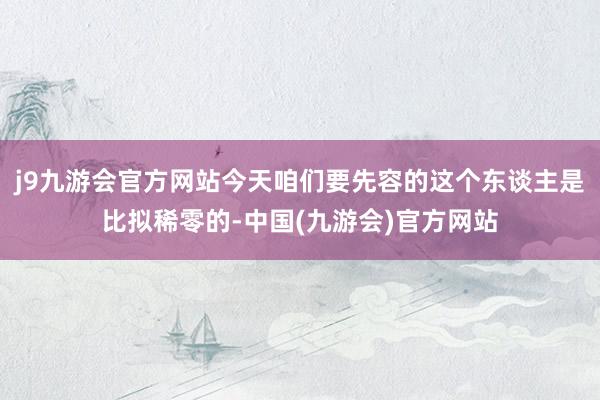 j9九游会官方网站今天咱们要先容的这个东谈主是比拟稀零的-中国(九游会)官方网站